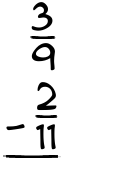 $\frac{3}{9}$

$- \frac{2}{11}$